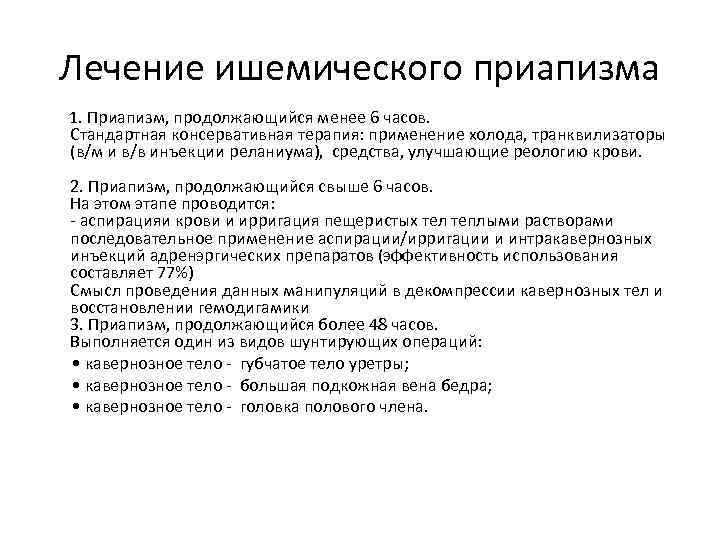 Лечение ишемического приапизма

1. Приапизм, продолжающийся менее 6 часов.
Стандартная консервативная терапия: применение холода, транквилизаторы (в/м и в/в инъекции реланиума), средства, улучшающие реологию крови.

2. Приапизм, продолжающийся свыше 6 часов.
На этом этапе проводится:
- аспирацияи крови и ирригация пещеристых тел теплыми растворами последовательное применение аспирации/ирригации и интракавернозных инъекций адренэргических препаратов (эффективность использования составляет 77%)
Смысл проведения данных манипуляций в декомпрессии кавернозных тел и восстановлении гемодигамики
3. Приапизм, продолжающийся более 48 часов.
Выполняется один из видов шунтирующих операций:
• кавернозное тело - губчатое тело уретры;
• кавернозное тело - большая подкожная вена бедра;
• кавернозное тело - головка полового члена.